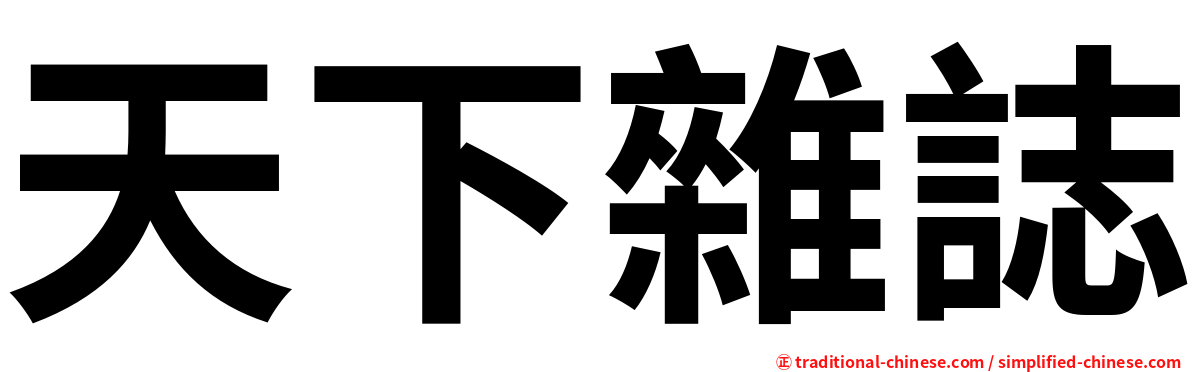 天下雜誌

㊣ traditional-chinese.com / simplified-chinese.com